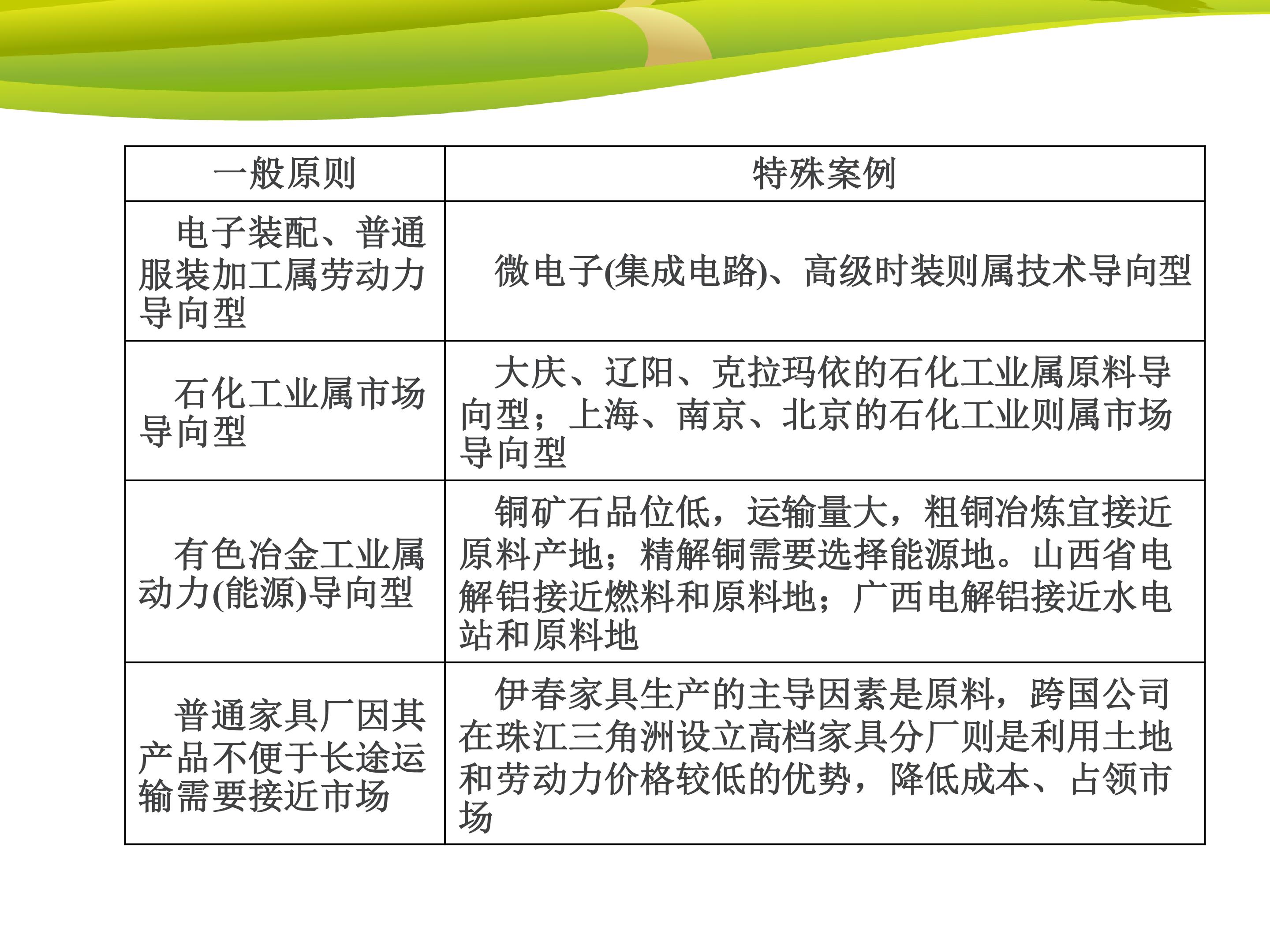 | 一般原则 | 特殊案例 |
|---|---|
| 电子装配、普通服装加工属劳动力导向型 | 微电子(集成电路)、高级时装则属技术导向型 |
| 石化工业属市场导向型 | 大庆、辽阳、克拉玛依的石化工业属原料导向型；上海、南京、北京的石化工业则属市场导向型 |
| 有色冶金工业属动力(能源)导向型 | 铜矿石品位低，运输量大，粗铜冶炼宜接近原料产地；精解铜需要选择能源地。山西省电解铝接近燃料和原料地；广西电解铝接近水电站和原料地 |
| 普通家具厂因其产品不便于长途运输需要接近市场 | 伊春家具生产的主导因素是原料，跨国公司在珠江三角洲设立高档家具分厂则是利用土地和劳动力价格较低的优势，降低成本、占领市场 |